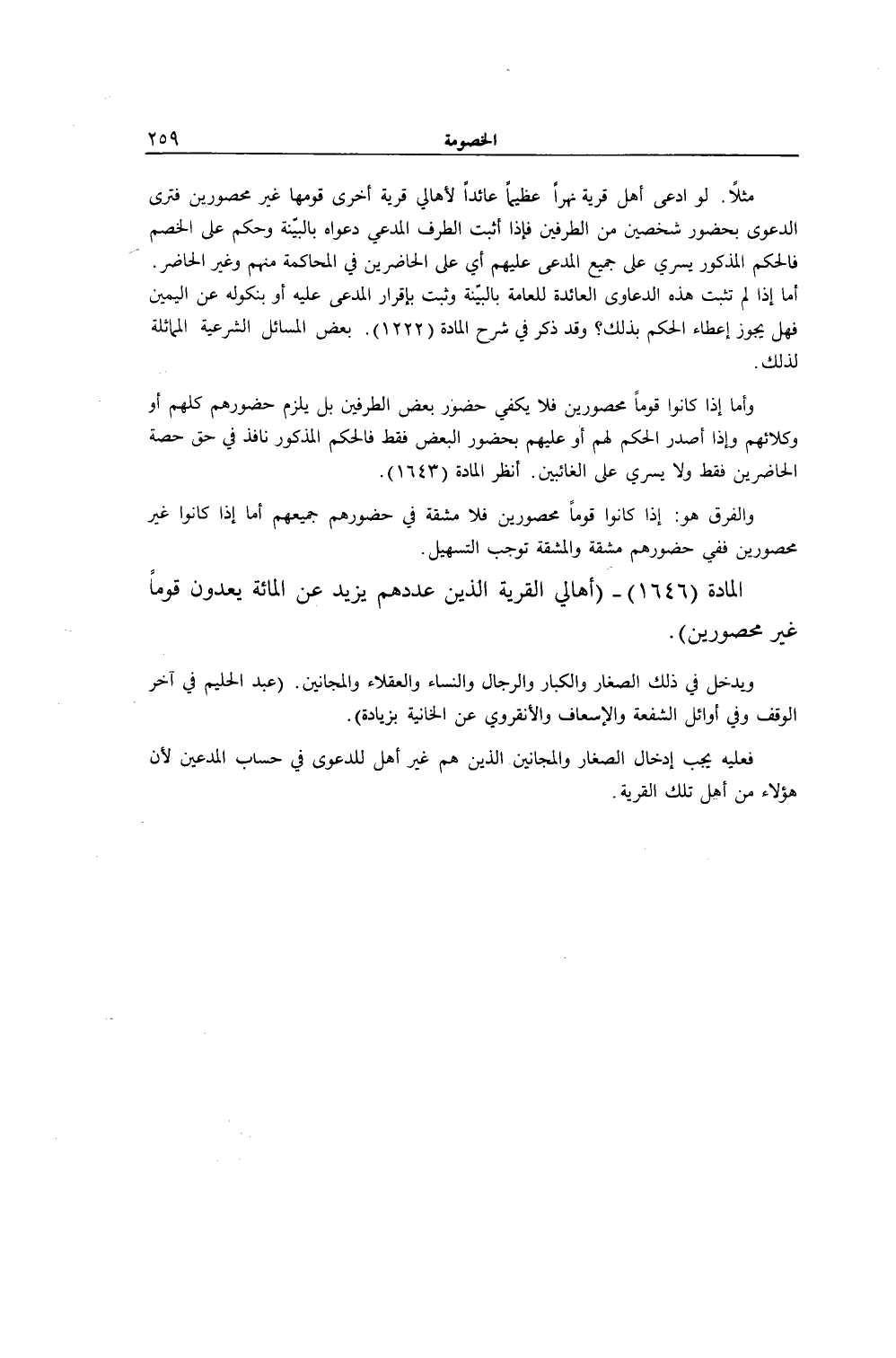 الخصومة ٢٥٩

مثلاً. لو ادعى أهل قرية نهراً عظيماً عائداً لأهالي قرية أخرى قومها غير محصورين فترى الدعوى بحضور شخصين من الطرفين فإذا أثبت الطرف المدعي دعواه بالبيّنة وحكم على الخصم فالحكم المذكور يسري على جميع المدعى عليهم أي على الحاضرين في المحاكمة منهم وغير الحاضر. أما إذا لم تثبت هذه الدعاوى العائدة للعامة بالبيّنة وثبت بإقرار المدعى عليه أو بنكوله عن اليمين فهل يجوز إعطاء الحكم بذلك؟ وقد ذكر في شرح المادة (١٢٢٢). بعض المسائل الشرعية المماثلة لذلك.

وأما إذا كانوا قوماً محصورين فلا يكفي حضور بعض الطرفين بل يلزم حضورهم كلهم أو وكلائهم وإذا أصدر الحكم لهم أو عليهم بحضور البعض فقط فالحكم المذكور نافذ في حق حصة الحاضرين فقط ولا يسري على الغائبين. أنظر المادة (١٦٤٣).

والفرق هو: إذا كانوا قوماً محصورين فلا مشقة في حضورهم جميعهم أما إذا كانوا غير محصورين ففي حضورهم مشقة والمشقة توجب التسهيل.

المادة (١٦٤٦) - (أهالي القرية الذين عددهم يزيد عن المائة يعدون قوماً غير محصورين).

ويدخل في ذلك الصغار والكبار والرجال والنساء والعقلاء والمجانين. (عبد الحليم في آخر الوقف وفي أوائل الشفعة والإسعاف والأنقروي عن الخانية بزيادة).

فعليه يجب إدخال الصغار والمجانين الذين هم غير أهل للدعوى في حساب المدعين لأن هؤلاء من أهل تلك القرية.